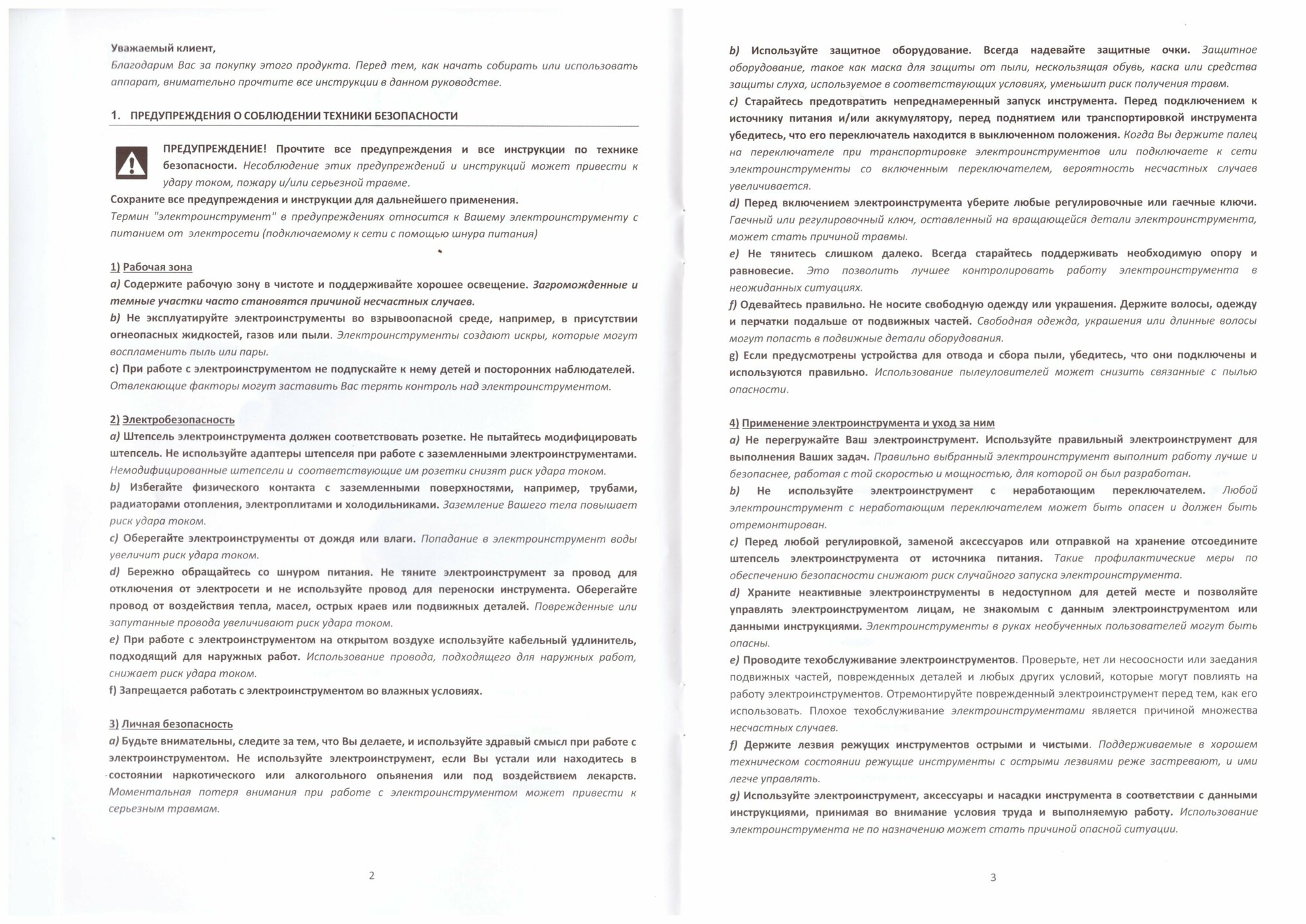 Уважаемый клиент,
Благодарим Вас за покупку этого продукта. Перед тем, как начать собирать или использовать аппарат, внимательно прочтите все инструкции в данном руководстве.

1. ПРЕДУПРЕЖДЕНИЯ О СОБЛЮДЕНИИ ТЕХНИКИ БЕЗОПАСНОСТИ

ПРЕДУПРЕЖДЕНИЕ! Прочтите все предупреждения и все инструкции по технике безопасности. Несоблюдение этих предупреждений и инструкций может привести к удару током, пожару и/или серьезной травме.
Сохраните все предупреждения и инструкции для дальнейшего применения.
Термин "электроинструмент" в предупреждениях относится к Вашему электроинструменту с питанием от электросети (подключаемому к сети с помощью шнура питания)

1) Рабочая зона
a) Содержите рабочую зону в чистоте и поддерживайте хорошее освещение. Загроможденные и темные участки часто становятся причиной несчастных случаев.
b) Не эксплуатируйте электроинструменты во взрывоопасной среде, например, в присутствии огнеопасных жидкостей, газов или пыли. Электроинструменты создают искры, которые могут воспламенить пыль или пары.
c) При работе с электроинструментом не подпускайте к нему детей и посторонних наблюдателей. Отвлекающие факторы могут заставить Вас терять контроль над электроинструментом.

2) Электробезопасность
a) Штепсель электроинструмента должен соответствовать розетке. Не пытайтесь модифицировать штепсель. Не используйте адаптеры штепселя при работе с заземленными электроинструментами. Немодифицированные штепсели и соответствующие им розетки снизят риск удара током.
b) Избегайте физического контакта с заземленными поверхностями, например, трубами, радиаторами отопления, электроплитами и холодильниками. Заземление Вашего тела повышает риск удара током.
c) Оберегайте электроинструменты от дождя или влаги. Попадание в электроинструмент воды увеличит риск удара током.
d) Бережно обращайтесь со шнуром питания. Не тяните электроинструмент за провод для отключения от электросети и не используйте провод для переноски инструмента. Оберегайте провод от воздействия тепла, масел, острых краев или подвижных деталей. Поврежденные или запутанные провода увеличивают риск удара током.
e) При работе с электроинструментом на открытом воздухе используйте кабельный удлинитель, подходящий для наружных работ. Использование провода, подходящего для наружных работ, снижает риск удара током.
f) Запрещается работать с электроинструментом во влажных условиях.

3) Личная безопасность
a) Будьте внимательны, следите за тем, что Вы делаете, и используйте здравый смысл при работе с электроинструментом. Не используйте электроинструмент, если Вы устали или находитесь в состоянии наркотического или алкогольного опьянения или под воздействием лекарств. Моментальная потеря внимания при работе с электроинструментом может привести к серьезным травмам.

2

b) Используйте защитное оборудование. Всегда надевайте защитные очки. Защитное оборудование, такое как маска для защиты от пыли, нескользящая обувь, каска или средства защиты слуха, используемое в соответствующих условиях, уменьшит риск получения травм.
c) Старайтесь предотвратить непреднамеренный запуск инструмента. Перед подключением к источнику питания и/или аккумулятору, перед поднятием или транспортировкой инструмента убедитесь, что его переключатель находится в выключенном положения. Когда Вы держите палец на переключателе при транспортировке электроинструментов или подключаете к сети электроинструменты со включенным переключателем, вероятность несчастных случаев увеличивается.
d) Перед включением электроинструмента уберите любые регулировочные или гаечные ключи. Гаечный или регулировочный ключ, оставленный на вращающейся детали электроинструмента, может стать причиной травмы.
e) Не тянитесь слишком далеко. Всегда старайтесь поддерживать необходимую опору и равновесие. Это позволить лучшее контролировать работу электроинструмента в неожиданных ситуациях.
f) Одевайтесь правильно. Не носите свободную одежду или украшения. Держите волосы, одежду и перчатки подальше от подвижных частей. Свободная одежда, украшения или длинные волосы могут попасть в подвижные детали оборудования.
g) Если предусмотрены устройства для отвода и сбора пыли, убедитесь, что они подключены и используются правильно. Использование пылеуловителей может снизить связанные с пылью опасности.

4) Применение электроинструмента и уход за ним
a) Не перегружайте Ваш электроинструмент. Используйте правильный электроинструмент для выполнения Ваших задач. Правильно выбранный электроинструмент выполнит работу лучше и безопаснее, работая с той скоростью и мощностью, для которой он был разработан.
b) Не используйте электроинструмент с неработающим переключателем. Любой электроинструмент с неработающим переключателем может быть опасен и должен быть отремонтирован.
c) Перед любой регулировкой, заменой аксессуаров или отправкой на хранение отсоедините штепсель электроинструмента от источника питания. Такие профилактические меры по обеспечению безопасности снижают риск случайного запуска электроинструмента.
d) Храните неактивные электроинструменты в недоступном для детей месте и позволяйте управлять электроинструментом лицам, не знакомым с данным электроинструментом или данными инструкциями. Электроинструменты в руках необученных пользователей могут быть опасны.
e) Проводите техобслуживание электроинструментов. Проверьте, нет ли несоосности или заедания подвижных частей, поврежденных деталей и любых других условий, которые могут повлиять на работу электроинструментов. Отремонтируйте поврежденный электроинструмент перед тем, как его использовать. Плохое техобслуживание электроинструментами является причиной множества несчастных случаев.
f) Держите лезвия режущих инструментов острыми и чистыми. Поддерживаемые в хорошем техническом состоянии режущие инструменты с острыми лезвиями реже застревают, и ими легче управлять.
g) Используйте электроинструмент, аксессуары и насадки инструмента в соответствии с данными инструкциями, принимая во внимание условия труда и выполняемую работу. Использование электроинструмента не по назначению может стать причиной опасной ситуации.

3